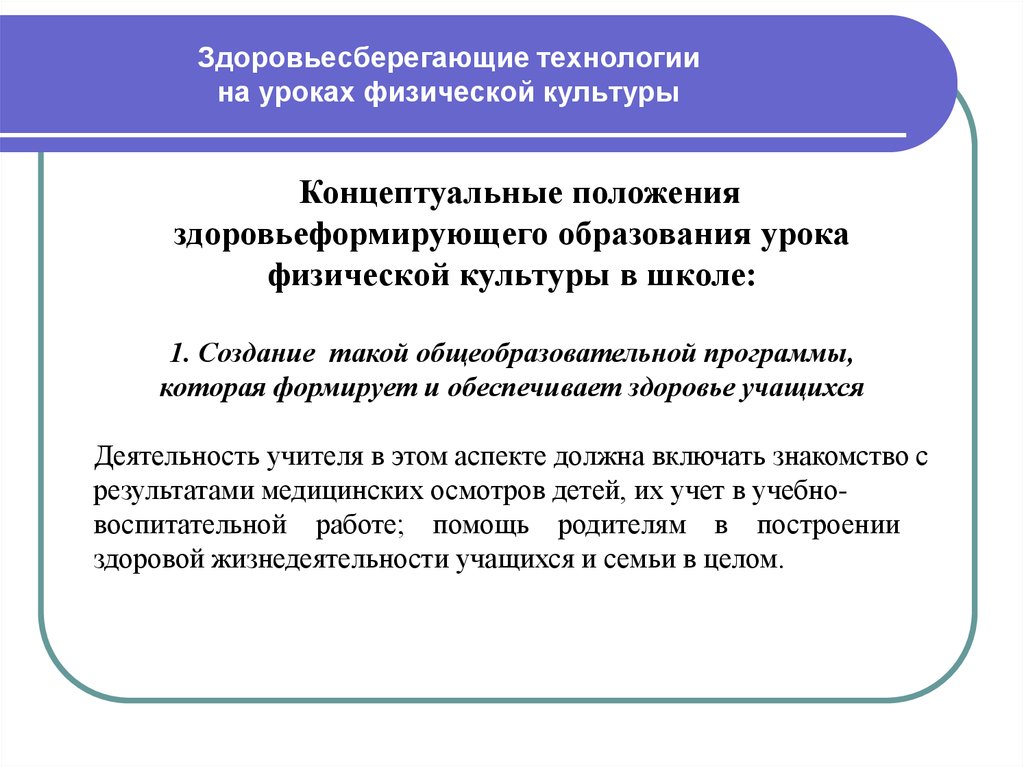 Здоровьесберегающие технологии
на уроках физической культуры

Концептуальные положения здоровьеформирующего образования урока физической культуры в школе:

1. Создание такой общеобразовательной программы, которая формирует и обеспечивает здоровье учащихся

Деятельность учителя в этом аспекте должна включать знакомство с результатами медицинских осмотров детей, их учет в учебно-воспитательной работе; помощь родителям в построении здоровой жизнедеятельности учащихся и семьи в целом.